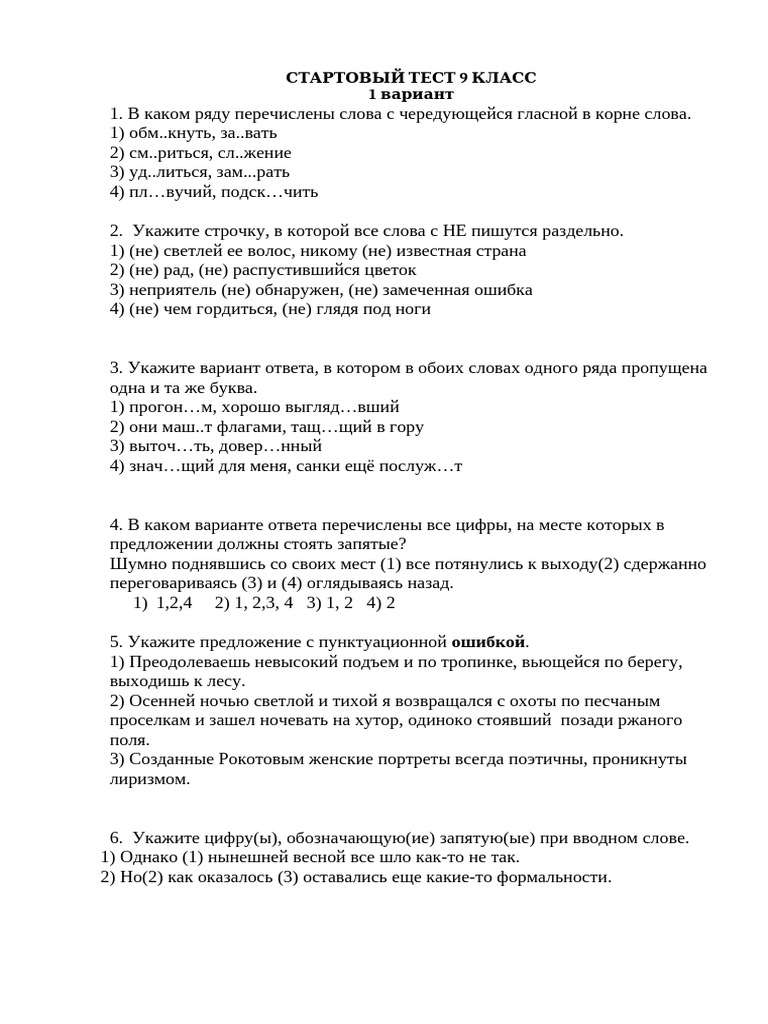 СТАРТОВЫЙ ТЕСТ 9 КЛАСС
1 вариант

1. В каком ряду перечислены слова с чередующейся гласной в корне слова.
1) обм..кнуть, за..вать
2) см..риться, сл..жение
3) уд..литься, зам...рать
4) пл…вучий, подск…чить

2. Укажите строчку, в которой все слова с НЕ пишутся раздельно.
1) (не) светлей ее волос, никому (не) известная страна
2) (не) рад, (не) распустившийся цветок
3) неприятель (не) обнаружен, (не) замеченная ошибка
4) (не) чем гордиться, (не) глядя под ноги

3. Укажите вариант ответа, в котором в обоих словах одного ряда пропущена одна и та же буква.
1) прогон…м, хорошо выгляд…вший
2) они маш..т флагами, тащ…щий в гору
3) выточ…ть, довер…нный
4) знач…щий для меня, санки ещё послуж…т

4. В каком варианте ответа перечислены все цифры, на месте которых в предложении должны стоять запятые?
Шумно поднявшись со своих мест (1) все потянулись к выходу(2) сдержанно переговариваясь (3) и (4) оглядываясь назад.
1) 1,2,4 2) 1, 2,3, 4 3) 1, 2 4) 2

5. Укажите предложение с пунктуационной ошибкой.
1) Преодолеваешь невысокий подъем и по тропинке, вьющейся по берегу, выходишь к лесу.
2) Осенней ночью светлой и тихой я возвращался с охоты по песчаным проселкам и зашел ночевать на хутор, одиноко стоявший позади ржаного поля.
3) Созданные Рокотовым женские портреты всегда поэтичны, проникнуты лиризмом.

6. Укажите цифру(ы), обозначающую(ие) запятую(ые) при вводном слове.
1) Однако (1) нынешней весной все шло как-то не так.
2) Но(2) как оказалось (3) оставались еще какие-то формальности.